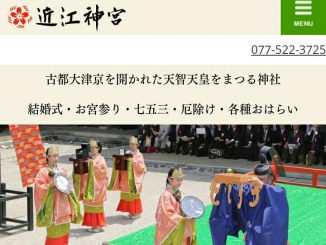 近江神宮

MENU

077-522-3725

古都大津京を開かれた天智天皇をまつる神社

結婚式・お宮参り・七五三・厄除け・各種おはらい